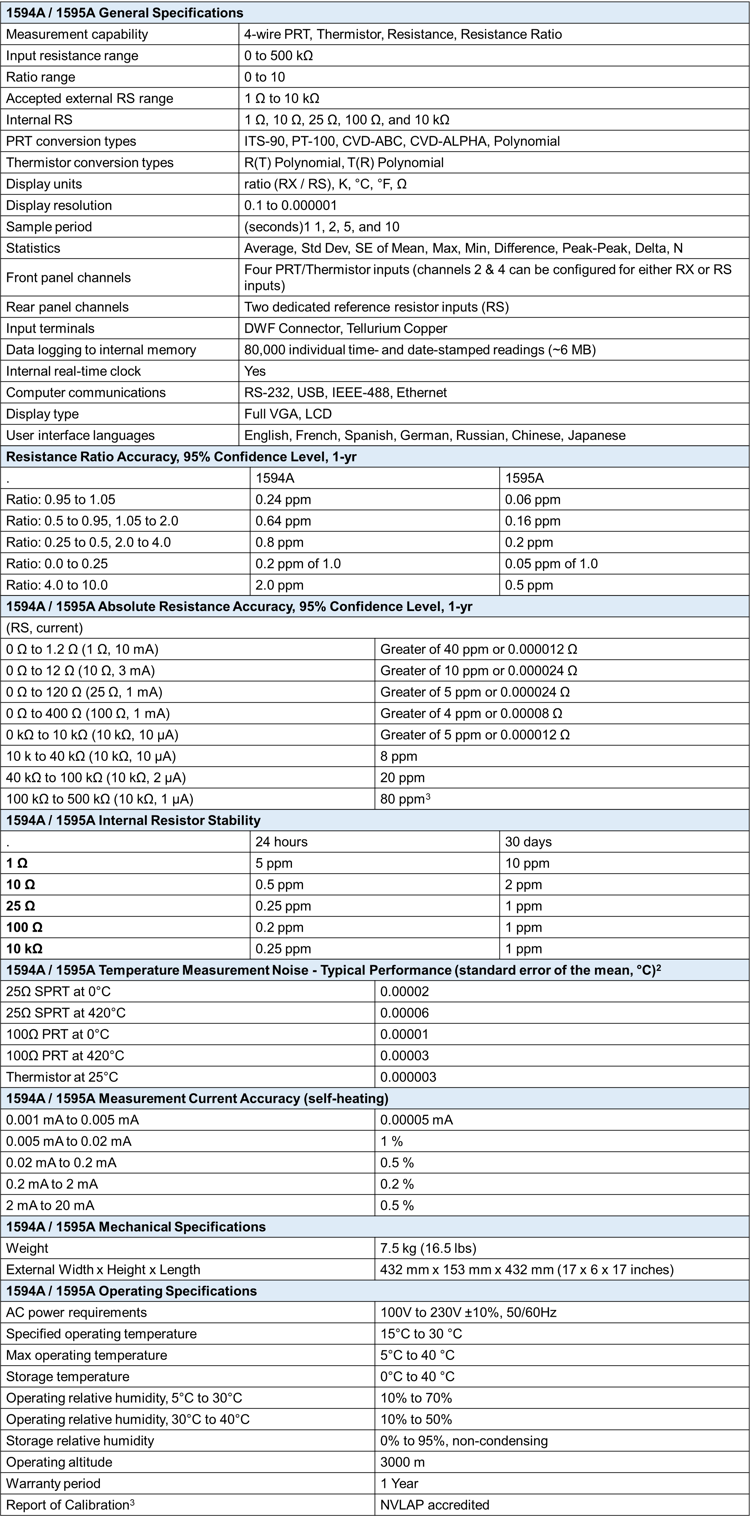 | 1594A / 1595A General Specifications | |
|---|---|
| Measurement capability | 4-wire PRT, Thermistor, Resistance, Resistance Ratio |
| Input resistance range | 0 to 500 kΩ |
| Ratio range | 0 to 10 |
| Accepted external RS range | 1 Ω to 10 kΩ |
| Internal RS | 1 Ω, 10 Ω, 25 Ω, 100 Ω, and 10 kΩ |
| PRT conversion types | ITS-90, PT-100, CVD-ABC, CVD-ALPHA, Polynomial |
| Thermistor conversion types | R(T) Polynomial, T(R) Polynomial |
| Display units | ratio (RX / RS), K, °C, °F, Ω |
| Display resolution | 0.1 to 0.000001 |
| Sample period | (seconds)1 1, 2, 5, and 10 |
| Statistics | Average, Std Dev, SE of Mean, Max, Min, Difference, Peak-Peak, Delta, N |
| Front panel channels | Four PRT/Thermistor inputs (channels 2 & 4 can be configured for either RX or RS inputs) |
| Rear panel channels | Two dedicated reference resistor inputs (RS) |
| Input terminals | DWF Connector, Tellurium Copper |
| Data logging to internal memory | 80,000 individual time- and date-stamped readings (~6 MB) |
| Internal real-time clock | Yes |
| Computer communications | RS-232, USB, IEEE-488, Ethernet |
| Display type | Full VGA, LCD |
| User interface languages | English, French, Spanish, German, Russian, Chinese, Japanese |

| Resistance Ratio Accuracy, 95% Confidence Level, 1-yr | | |
|---|---|---|
| . | 1594A | 1595A |
| Ratio: 0.95 to 1.05 | 0.24 ppm | 0.06 ppm |
| Ratio: 0.5 to 0.95, 1.05 to 2.0 | 0.64 ppm | 0.16 ppm |
| Ratio: 0.25 to 0.5, 2.0 to 4.0 | 0.8 ppm | 0.2 ppm |
| Ratio: 0.0 to 0.25 | 0.2 ppm of 1.0 | 0.05 ppm of 1.0 |
| Ratio: 4.0 to 10.0 | 2.0 ppm | 0.5 ppm |

| 1594A / 1595A Absolute Resistance Accuracy, 95% Confidence Level, 1-yr | |
|---|---|
| (RS, current) | |
| 0 Ω to 1.2 Ω (1 Ω, 10 mA) | Greater of 40 ppm or 0.000012 Ω |
| 0 Ω to 12 Ω (10 Ω, 3 mA) | Greater of 10 ppm or 0.000024 Ω |
| 0 Ω to 120 Ω (25 Ω, 1 mA) | Greater of 5 ppm or 0.000024 Ω |
| 0 Ω to 400 Ω (100 Ω, 1 mA) | Greater of 4 ppm or 0.00008 Ω |
| 0 kΩ to 10 kΩ (10 kΩ, 10 µA) | Greater of 5 ppm or 0.000012 Ω |
| 10 k to 40 kΩ (10 kΩ, 10 µA) | 8 ppm |
| 40 kΩ to 100 kΩ (10 kΩ, 2 µA) | 20 ppm |
| 100 kΩ to 500 kΩ (10 kΩ, 1 µA) | 80 ppm$^{3}$ |

| 1594A / 1595A Internal Resistor Stability | | |
|---|---|---|
| . | 24 hours | 30 days |
| 1 Ω | 5 ppm | 10 ppm |
| 10 Ω | 0.5 ppm | 2 ppm |
| 25 Ω | 0.25 ppm | 1 ppm |
| 100 Ω | 0.2 ppm | 1 ppm |
| 10 kΩ | 0.25 ppm | 1 ppm |

| 1594A / 1595A Temperature Measurement Noise - Typical Performance (standard error of the mean, °C)$^{2}$ | |
|---|---|
| 25Ω SPRT at 0°C | 0.00002 |
| 25Ω SPRT at 420°C | 0.00006 |
| 100Ω PRT at 0°C | 0.00001 |
| 100Ω PRT at 420°C | 0.00003 |
| Thermistor at 25°C | 0.000003 |

| 1594A / 1595A Measurement Current Accuracy (self-heating) | |
|---|---|
| 0.001 mA to 0.005 mA | 0.00005 mA |
| 0.005 mA to 0.02 mA | 1 % |
| 0.02 mA to 0.2 mA | 0.5 % |
| 0.2 mA to 2 mA | 0.2 % |
| 2 mA to 20 mA | 0.5 % |

| 1594A / 1595A Mechanical Specifications | |
|---|---|
| Weight | 7.5 kg (16.5 lbs) |
| External Width x Height x Length | 432 mm x 153 mm x 432 mm (17 x 6 x 17 inches) |

| 1594A / 1595A Operating Specifications | |
|---|---|
| AC power requirements | 100V to 230V ±10%, 50/60Hz |
| Specified operating temperature | 15°C to 30 °C |
| Max operating temperature | 5°C to 40 °C |
| Storage temperature | 0°C to 40 °C |
| Operating relative humidity, 5°C to 30°C | 10% to 70% |
| Operating relative humidity, 30°C to 40°C | 10% to 50% |
| Storage relative humidity | 0% to 95%, non-condensing |
| Operating altitude | 3000 m |
| Warranty period | 1 Year |
| Report of Calibration$^{3}$ | NVLAP accredited |